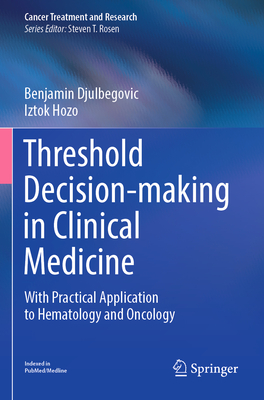 Cancer Treatment and Research
Series Editor: Steven T. Rosen

Benjamin Djulbegovic
Iztok Hozo

Threshold Decision-making in Clinical Medicine

With Practical Application to Hematology and Oncology

Indexed in PubMed/Medline

Springer